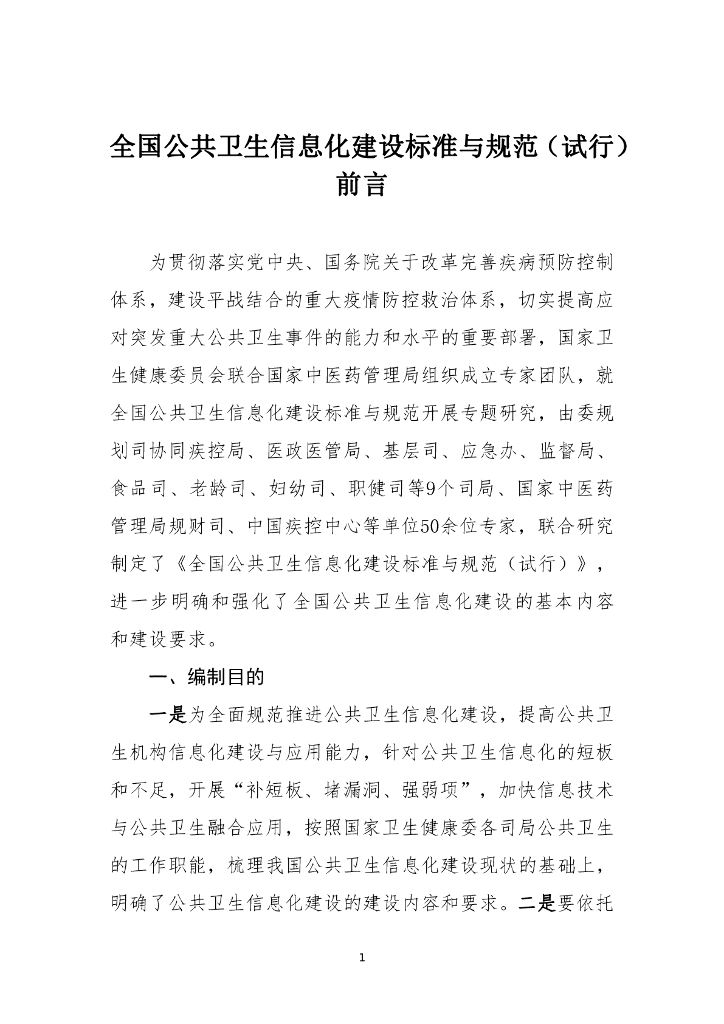 全国公共卫生信息化建设标准与规范（试行）
前言

为贯彻落实党中央、国务院关于改革完善疾病预防控制体系，建设平战结合的重大疫情防控救治体系，切实提高应对突发重大公共卫生事件的能力和水平的重要部署，国家卫生健康委员会联合国家中医药管理局组织成立专家团队，就全国公共卫生信息化建设标准与规范开展专题研究，由委规划司协同疾控局、医政医管局、基层司、应急办、监督局、食品司、老龄司、妇幼司、职健司等9个司局、国家中医药管理局规财司、中国疾控中心等单位50余位专家，联合研究制定了《全国公共卫生信息化建设标准与规范（试行）》，进一步明确和强化了全国公共卫生信息化建设的基本内容和建设要求。

一、编制目的

一是为全面规范推进公共卫生信息化建设，提高公共卫生机构信息化建设与应用能力，针对公共卫生信息化的短板和不足，开展“补短板、堵漏洞、强弱项”，加快信息技术与公共卫生融合应用，按照国家卫生健康委各司局公共卫生的工作职能，梳理我国公共卫生信息化建设现状的基础上，明确了公共卫生信息化建设的建设内容和要求。二是要依托

1